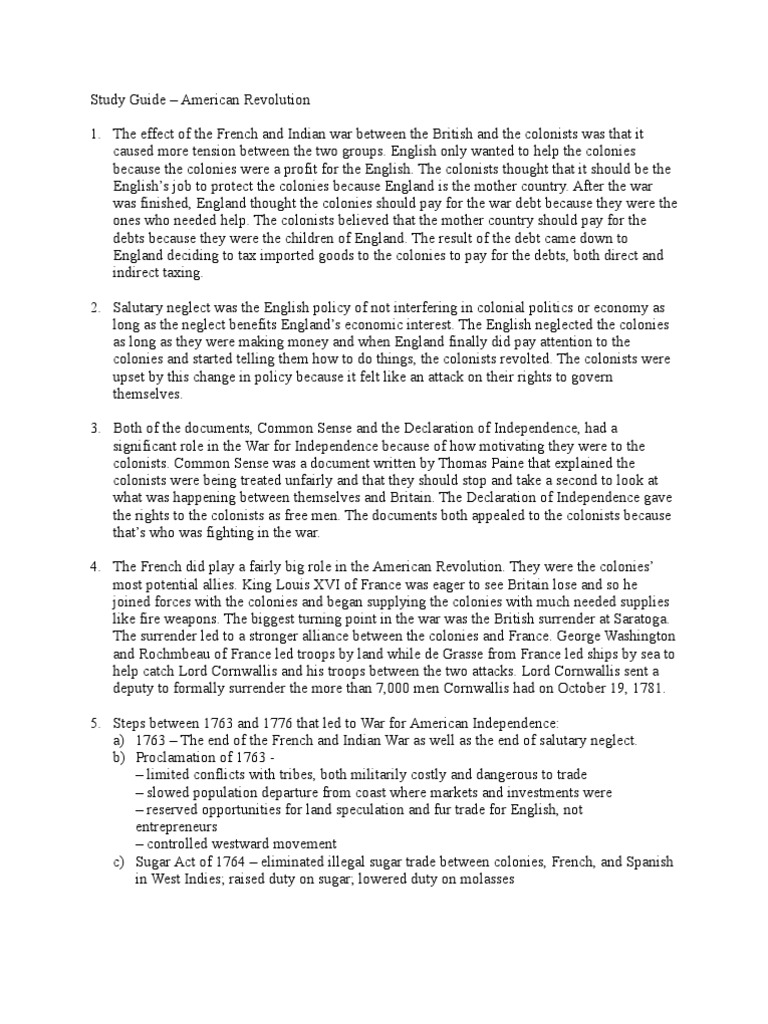 Study Guide – American Revolution

1. The effect of the French and Indian war between the British and the colonists was that it caused more tension between the two groups. English only wanted to help the colonies because the colonies were a profit for the English. The colonists thought that it should be the English's job to protect the colonies because England is the mother country. After the war was finished, England thought the colonies should pay for the war debt because they were the ones who needed help. The colonists believed that the mother country should pay for the debts because they were the children of England. The result of the debt came down to England deciding to tax imported goods to the colonies to pay for the debts, both direct and indirect taxing.

2. Salutary neglect was the English policy of not interfering in colonial politics or economy as long as the neglect benefits England's economic interest. The English neglected the colonies as long as they were making money and when England finally did pay attention to the colonies and started telling them how to do things, the colonists revolted. The colonists were upset by this change in policy because it felt like an attack on their rights to govern themselves.

3. Both of the documents, Common Sense and the Declaration of Independence, had a significant role in the War for Independence because of how motivating they were to the colonists. Common Sense was a document written by Thomas Paine that explained the colonists were being treated unfairly and that they should stop and take a second to look at what was happening between themselves and Britain. The Declaration of Independence gave the rights to the colonists as free men. The documents both appealed to the colonists because that's who was fighting in the war.

4. The French did play a fairly big role in the American Revolution. They were the colonies' most potential allies. King Louis XVI of France was eager to see Britain lose and so he joined forces with the colonies and began supplying the colonies with much needed supplies like fire weapons. The biggest turning point in the war was the British surrender at Saratoga. The surrender led to a stronger alliance between the colonies and France. George Washington and Rochmbeau of France led troops by land while de Grasse from France led ships by sea to help catch Lord Cornwallis and his troops between the two attacks. Lord Cornwallis sent a deputy to formally surrender the more than 7,000 men Cornwallis had on October 19, 1781.

5. Steps between 1763 and 1776 that led to War for American Independence:
a) 1763 – The end of the French and Indian War as well as the end of salutary neglect.
b) Proclamation of 1763 -
– limited conflicts with tribes, both militarily costly and dangerous to trade
– slowed population departure from coast where markets and investments were
– reserved opportunities for land speculation and fur trade for English, not entrepreneurs
– controlled westward movement
c) Sugar Act of 1764 – eliminated illegal sugar trade between colonies, French, and Spanish in West Indies; raised duty on sugar; lowered duty on molasses